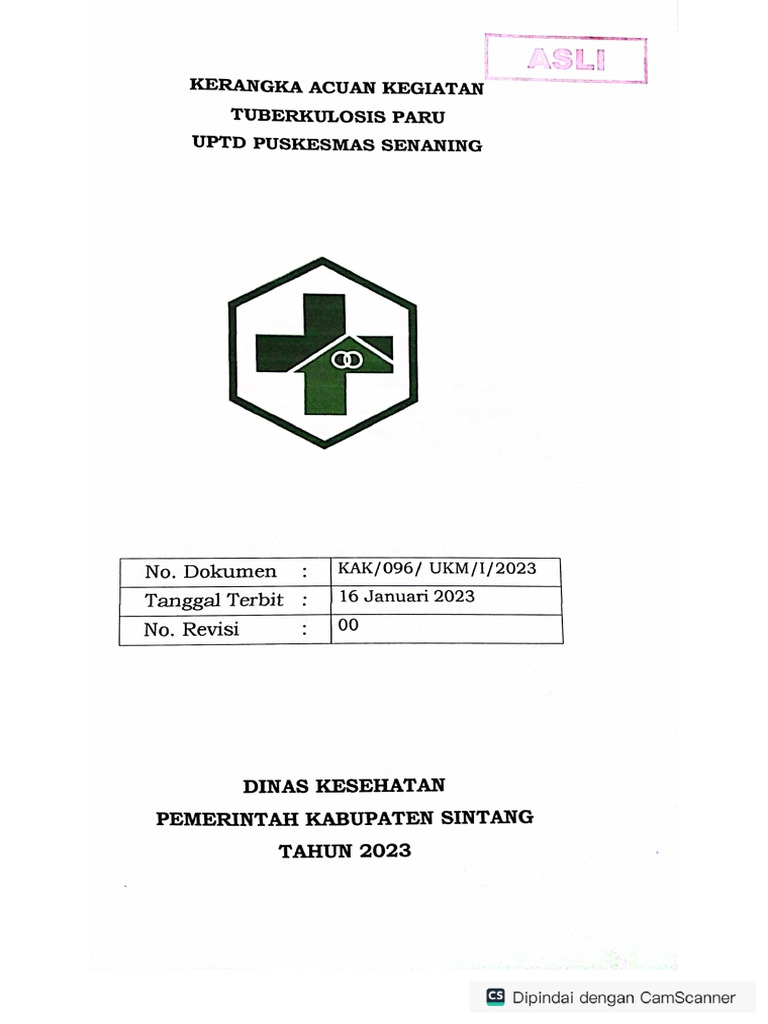 ASLI

KERANGKA ACUAN KEGIATAN
TUBERKULOSIS PARU
UPTD PUSKESMAS SENANING

| No. Dokumen : | KAK/096/ UKM/I/2023 |
|---|---|
| Tanggal Terbit : | 16 Januari 2023 |
| No. Revisi : | 00 |

DINAS KESEHATAN
PEMERINTAH KABUPATEN SINTANG
TAHUN 2023

CS Dipindai dengan CamScanner